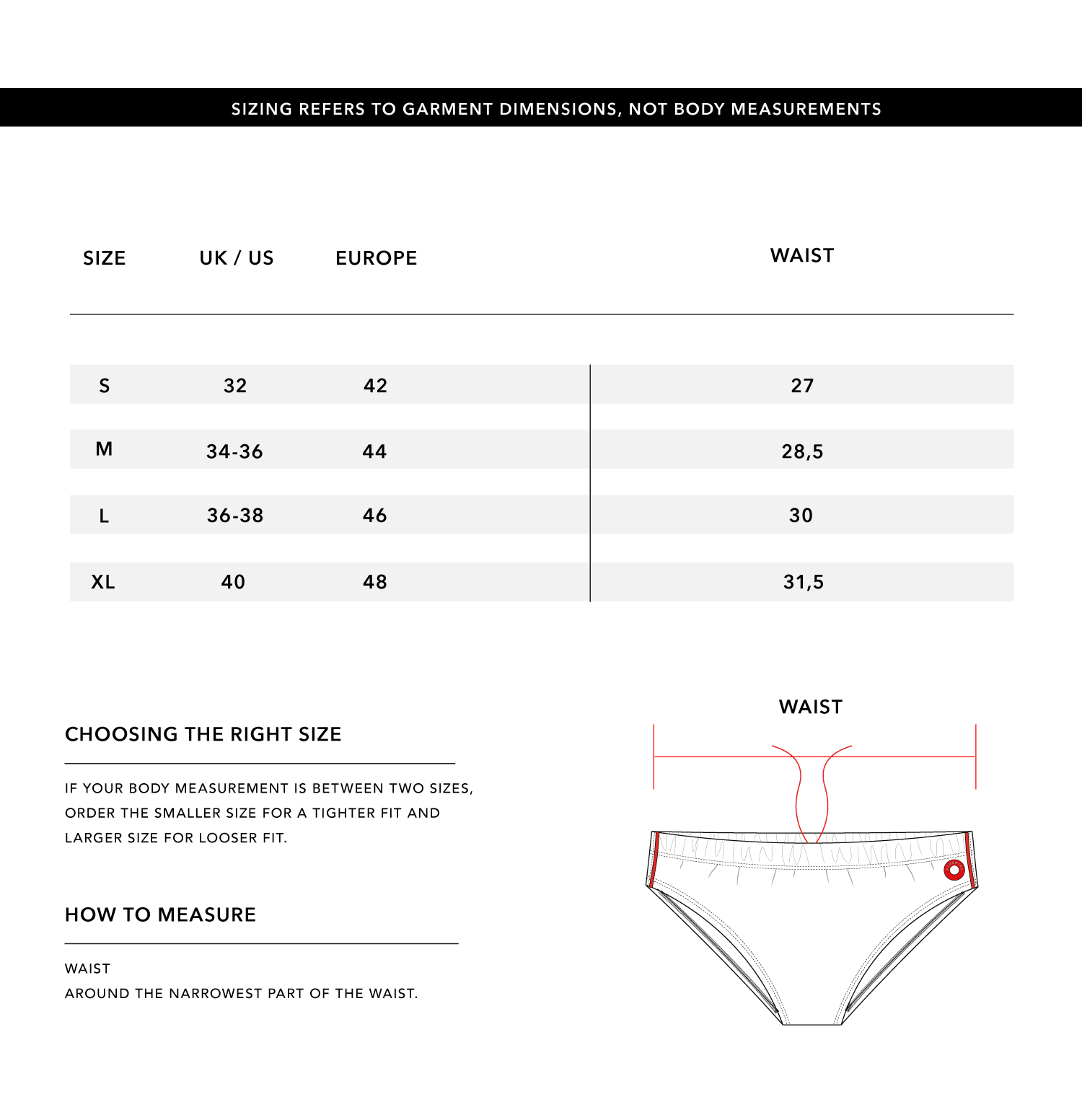 SIZING REFERS TO GARMENT DIMENSIONS, NOT BODY MEASUREMENTS

| SIZE | UK / US | EUROPE | WAIST |
|---|---|---|---|
| S | 32 | 42 | 27 |
| M | 34-36 | 44 | 28,5 |
| L | 36-38 | 46 | 30 |
| XL | 40 | 48 | 31,5 |

CHOOSING THE RIGHT SIZE

IF YOUR BODY MEASUREMENT IS BETWEEN TWO SIZES, ORDER THE SMALLER SIZE FOR A TIGHTER FIT AND LARGER SIZE FOR LOOSER FIT.

HOW TO MEASURE

WAIST
AROUND THE NARROWEST PART OF THE WAIST.

WAIST